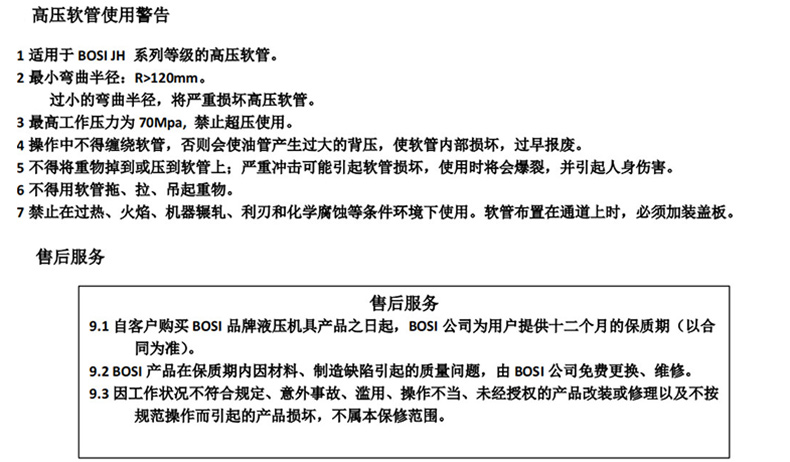 高压软管使用警告

1 适用于 BOSI JH 系列等级的高压软管。

2 最小弯曲半径：R>120mm。
过小的弯曲半径，将严重损坏高压软管。

3 最高工作压力为 70Mpa，禁止超压使用。

4 操作中不得缠绕软管，否则会使油管产生过大的背压，使软管内部损坏，过早报废。

5 不得将重物掉到或压到软管上；严重冲击可能引起软管损坏，使用时将会爆裂，并引起人身伤害。

6 不得用软管拖、拉、吊起重物。

7 禁止在过热、火焰、机器辗轧、利刃和化学腐蚀等条件环境下使用。软管布置在通道上时，必须加装盖板。

售后服务

售后服务

9.1 自客户购买 BOSI 品牌液压机具产品之日起，BOSI 公司为用户提供十二个月的保质期（以合同为准）。

9.2 BOSI 产品在保质期内因材料、制造缺陷引起的质量问题，由 BOSI 公司免费更换、维修。

9.3 因工作状况不符合规定、意外事故、滥用、操作不当、未经授权的产品改装或修理以及不按规范操作而引起的产品损坏，不属本保修范围。